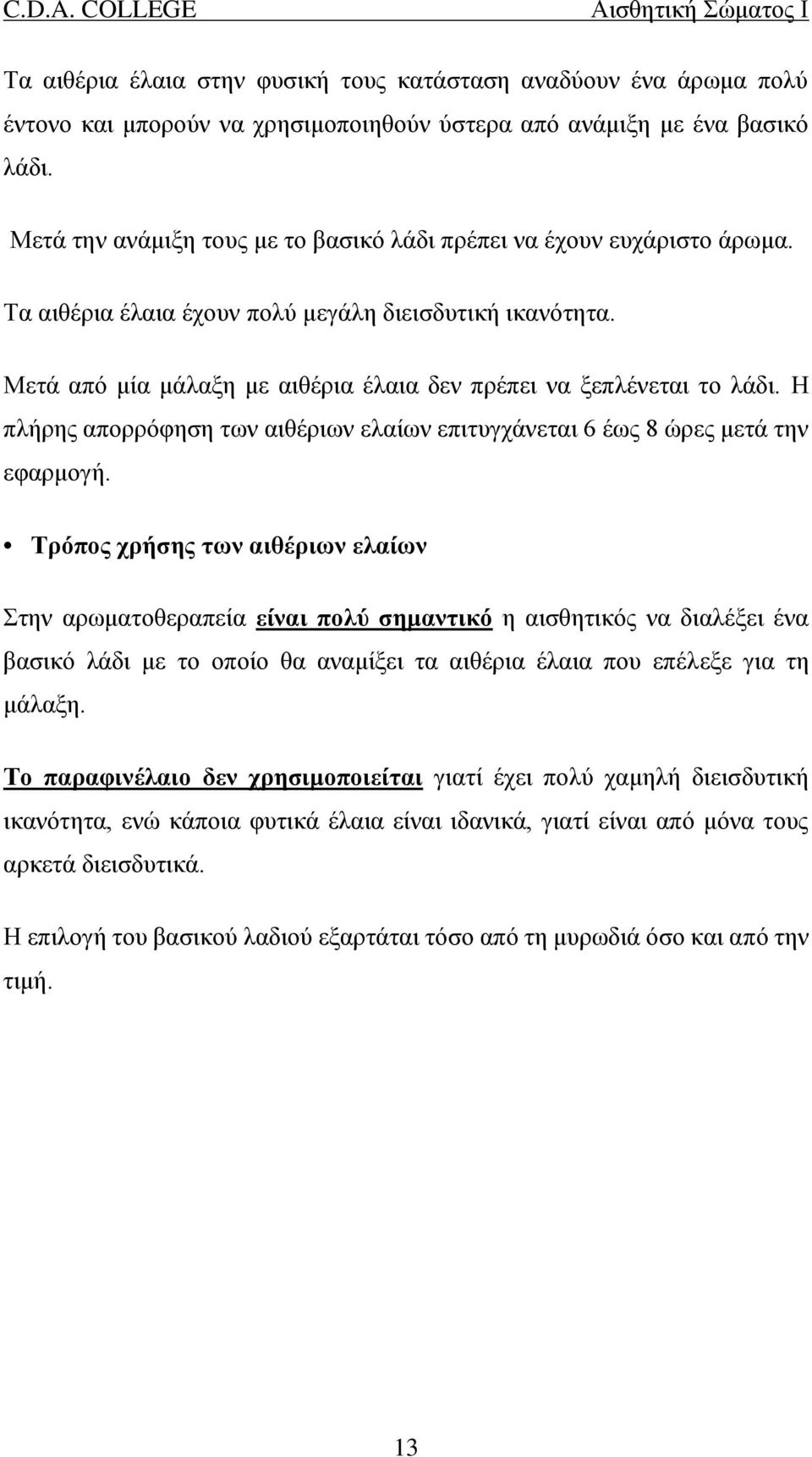 C.D.A. COLLEGE Αισθητική Σώματος Ι

Τα αιθέρια έλαια στην φυσική τους κατάσταση αναδύουν ένα άρωμα πολύ έντονο και μπορούν να χρησιμοποιηθούν ύστερα από ανάμιξη με ένα βασικό λάδι.

Μετά την ανάμιξη τους με το βασικό λάδι πρέπει να έχουν ευχάριστο άρωμα.

Τα αιθέρια έλαια έχουν πολύ μεγάλη διεισδυτική ικανότητα.

Μετά από μία μάλαξη με αιθέρια έλαια δεν πρέπει να ξεπλένεται το λάδι. Η πλήρης απορρόφηση των αιθέριων ελαίων επιτυγχάνεται 6 έως 8 ώρες μετά την εφαρμογή.

• Τρόπος χρήσης των αιθέριων ελαίων

Στην αρωματοθεραπεία είναι πολύ σημαντικό η αισθητικός να διαλέξει ένα βασικό λάδι με το οποίο θα αναμίξει τα αιθέρια έλαια που επέλεξε για τη μάλαξη.

Το παραφινέλαιο δεν χρησιμοποιείται γιατί έχει πολύ χαμηλή διεισδυτική ικανότητα, ενώ κάποια φυτικά έλαια είναι ιδανικά, γιατί είναι από μόνα τους αρκετά διεισδυτικά.

Η επιλογή του βασικού λαδιού εξαρτάται τόσο από τη μυρωδιά όσο και από την τιμή.

13